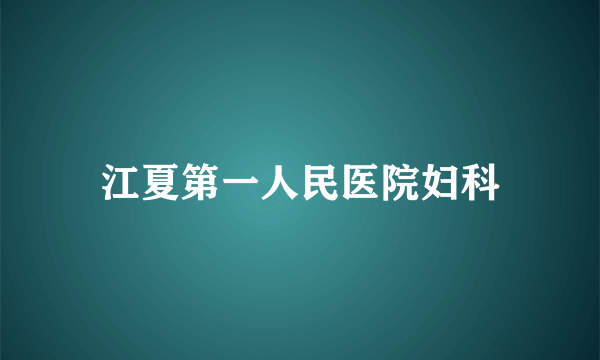 江夏第一人民医院妇科